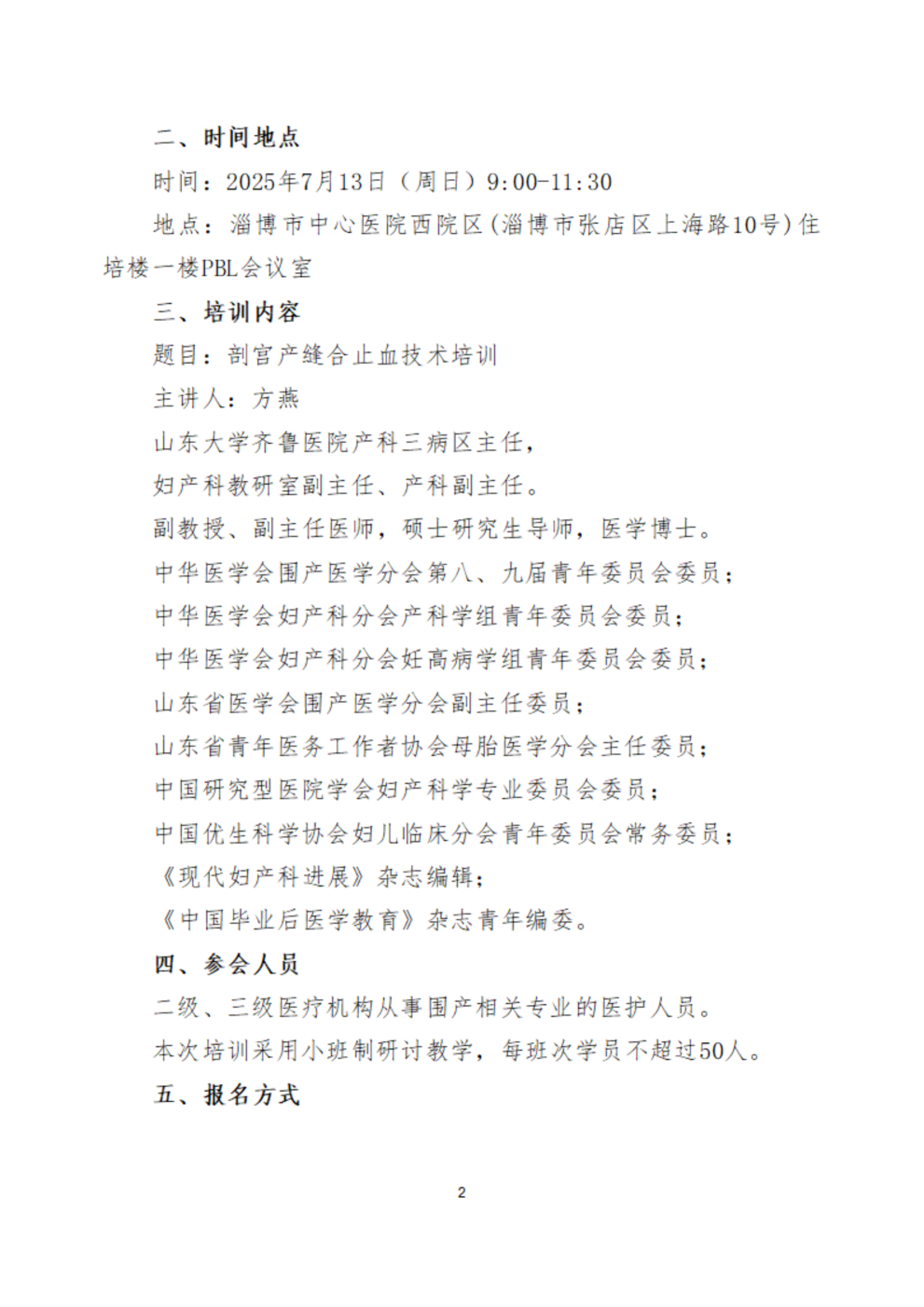 二、时间地点

时间：2025年7月13日（周日）9:00-11:30

地点：淄博市中心医院西院区(淄博市张店区上海路10号)住培楼一楼PBL会议室

三、培训内容

题目：剖宫产缝合止血技术培训

主讲人：方燕

山东大学齐鲁医院产科三病区主任，

妇产科教研室副主任、产科副主任。

副教授、副主任医师，硕士研究生导师，医学博士。

中华医学会围产医学分会第八、九届青年委员会委员；

中华医学会妇产科分会产科学组青年委员会委员；

中华医学会妇产科分会妊高病学组青年委员会委员；

山东省医学会围产医学分会副主任委员；

山东省青年医务工作者协会母胎医学分会主任委员；

中国研究型医院学会妇产科学专业委员会委员；

中国优生科学协会妇儿临床分会青年委员会常务委员；

《现代妇产科进展》杂志编辑；

《中国毕业后医学教育》杂志青年编委。

四、参会人员

二级、三级医疗机构从事围产相关专业的医护人员。

本次培训采用小班制研讨教学，每班次学员不超过50人。

五、报名方式

2